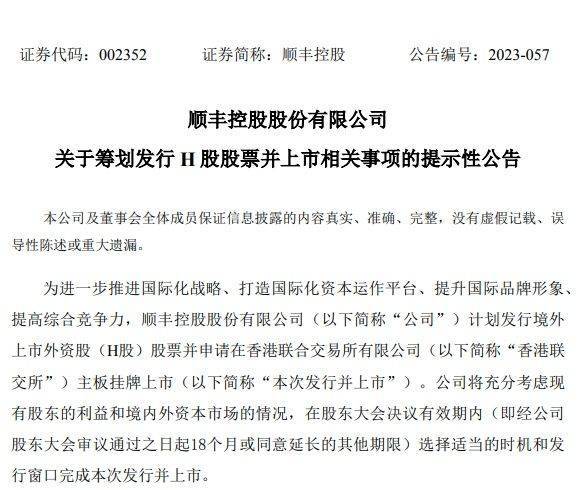 证券代码：002352　　证券简称：顺丰控股　　公告编号：2023-057

顺丰控股股份有限公司
关于筹划发行 H 股股票并上市相关事项的提示性公告

本公司及董事会全体成员保证信息披露的内容真实、准确、完整，没有虚假记载、误导性陈述或重大遗漏。

为进一步推进国际化战略、打造国际化资本运作平台、提升国际品牌形象、提高综合竞争力，顺丰控股股份有限公司（以下简称“公司”）计划发行境外上市外资股（H股）股票并申请在香港联合交易所有限公司（以下简称“香港联交所”）主板挂牌上市（以下简称“本次发行并上市”）。公司将充分考虑现有股东的利益和境内外资本市场的情况，在股东大会决议有效期内（即经公司股东大会审议通过之日起18个月或同意延长的其他期限）选择适当的时机和发行窗口完成本次发行并上市。